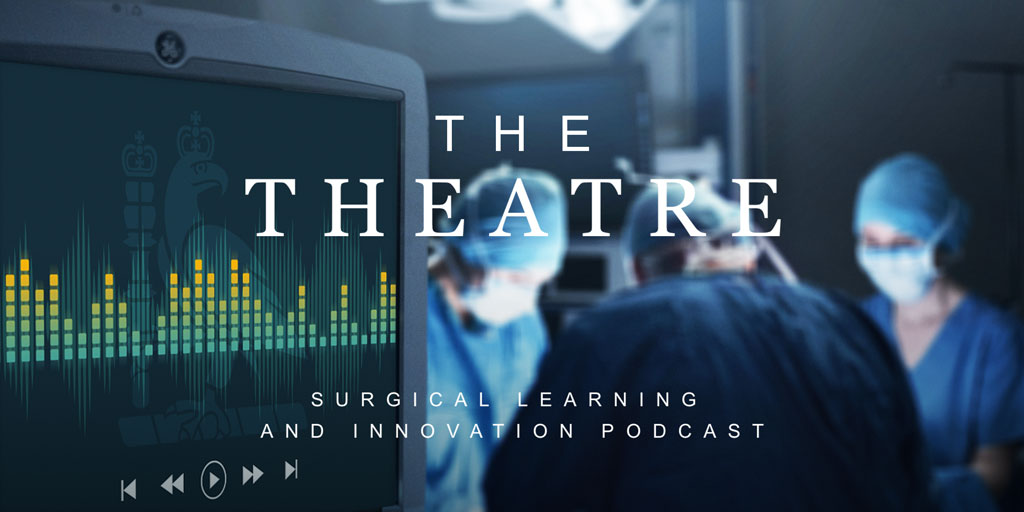 THE
THEATRE

SURGICAL LEARNING
AND INNOVATION PODCAST